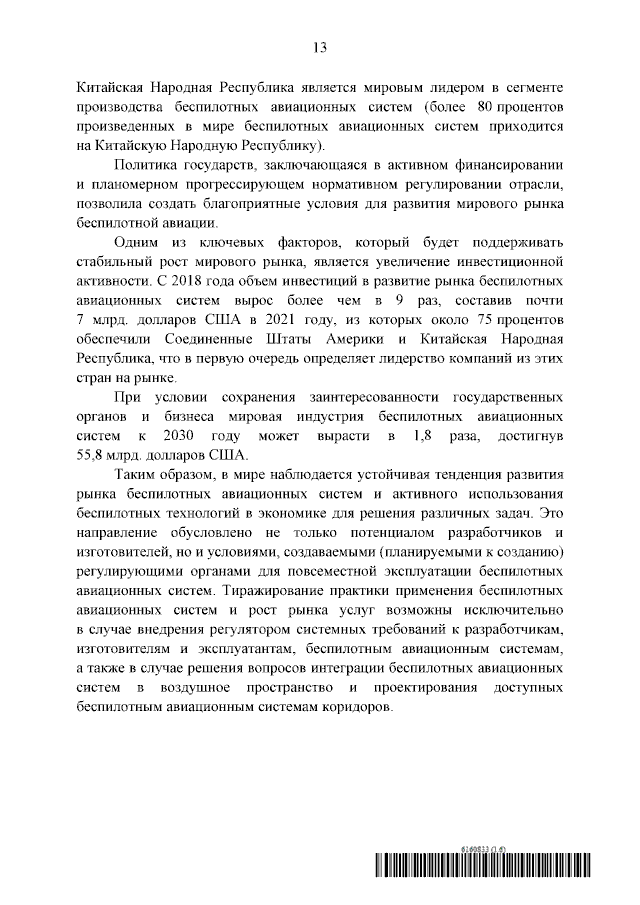 13

Китайская Народная Республика является мировым лидером в сегменте производства беспилотных авиационных систем (более 80 процентов произведенных в мире беспилотных авиационных систем приходится на Китайскую Народную Республику).

Политика государств, заключающаяся в активном финансировании и планомерном прогрессирующем нормативном регулировании отрасли, позволила создать благоприятные условия для развития мирового рынка беспилотной авиации.

Одним из ключевых факторов, который будет поддерживать стабильный рост мирового рынка, является увеличение инвестиционной активности. С 2018 года объем инвестиций в развитие рынка беспилотных авиационных систем вырос более чем в 9 раз, составив почти 7 млрд. долларов США в 2021 году, из которых около 75 процентов обеспечили Соединенные Штаты Америки и Китайская Народная Республика, что в первую очередь определяет лидерство компаний из этих стран на рынке.

При условии сохранения заинтересованности государственных органов и бизнеса мировая индустрия беспилотных авиационных систем к 2030 году может вырасти в 1,8 раза, достигнув 55,8 млрд. долларов США.

Таким образом, в мире наблюдается устойчивая тенденция развития рынка беспилотных авиационных систем и активного использования беспилотных технологий в экономике для решения различных задач. Это направление обусловлено не только потенциалом разработчиков и изготовителей, но и условиями, создаваемыми (планируемыми к созданию) регулирующими органами для повсеместной эксплуатации беспилотных авиационных систем. Тиражирование практики применения беспилотных авиационных систем и рост рынка услуг возможны исключительно в случае внедрения регулятором системных требований к разработчикам, изготовителям и эксплуатантам, беспилотным авиационным системам, а также в случае решения вопросов интеграции беспилотных авиационных систем в воздушное пространство и проектирования доступных беспилотным авиационным системам коридоров.

6160833 (1.6)